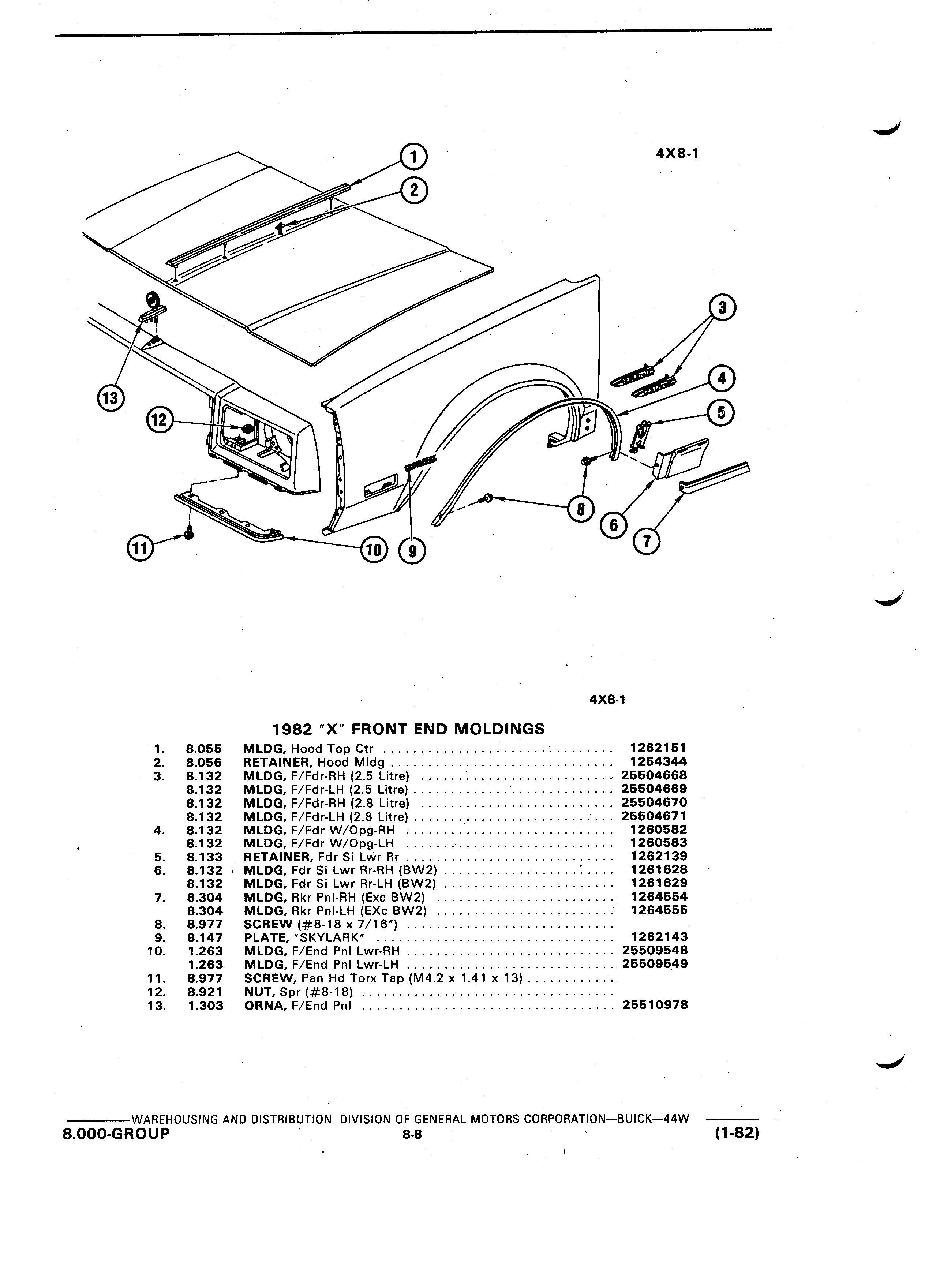 4X8-1

1
2
3
4
5
6
7
8
9
10
11
12
13

4X8-1

1982 "X" FRONT END MOLDINGS

| | | | |
|---|---|---|---|
| 1. | 8.055 | MLDG, Hood Top Ctr | 1262151 |
| 2. | 8.056 | RETAINER, Hood Mldg | 1254344 |
| 3. | 8.132 | MLDG, F/Fdr-RH (2.5 Litre) | 25504668 |
| | 8.132 | MLDG, F/Fdr-LH (2.5 Litre) | 25504669 |
| | 8.132 | MLDG, F/Fdr-RH (2.8 Litre) | 25504670 |
| | 8.132 | MLDG, F/Fdr-LH (2.8 Litre) | 25504671 |
| 4. | 8.132 | MLDG, F/Fdr W/Opg-RH | 1260582 |
| | 8.132 | MLDG, F/Fdr W/Opg-LH | 1260583 |
| 5. | 8.133 | RETAINER, Fdr Si Lwr Rr | 1262139 |
| 6. | 8.132 | MLDG, Fdr Si Lwr Rr-RH (BW2) | 1261628 |
| | 8.132 | MLDG, Fdr Si Lwr Rr-LH (BW2) | 1261629 |
| 7. | 8.304 | MLDG, Rkr Pnl-RH (Exc BW2) | 1264554 |
| | 8.304 | MLDG, Rkr Pnl-LH (EXc BW2) | 1264555 |
| 8. | 8.977 | SCREW (#8-18 x 7/16") | |
| 9. | 8.147 | PLATE, "SKYLARK" | 1262143 |
| 10. | 1.263 | MLDG, F/End Pnl Lwr-RH | 25509548 |
| | 1.263 | MLDG, F/End Pnl Lwr-LH | 25509549 |
| 11. | 8.977 | SCREW, Pan Hd Torx Tap (M4.2 x 1.41 x 13) | |
| 12. | 8.921 | NUT, Spr (#8-18) | |
| 13. | 1.303 | ORNA, F/End Pnl | 25510978 |

WAREHOUSING AND DISTRIBUTION DIVISION OF GENERAL MOTORS CORPORATION—BUICK—44W
8.000-GROUP 8-8 (1-82)